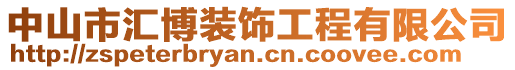 中山市汇博装饰工程有限公司
http://zspeterbryan.cn.coovee.com